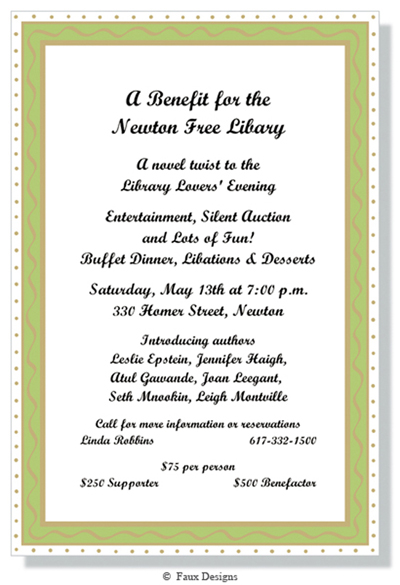 A Benefit for the
Newton Free Libary

A novel twist to the
Library Lovers' Evening

Entertainment, Silent Auction
and Lots of Fun!
Buffet Dinner, Libations & Desserts

Saturday, May 13th at 7:00 p.m.
330 Homer Street, Newton

Introducing authors
Leslie Epstein, Jennifer Haigh,
Atul Gawande, Joan Leegant,
Seth Mnookin, Leigh Montville

Call for more information or reservations
Linda Robbins 617-332-1500

$75 per person
$250 Supporter $500 Benefactor

© Faux Designs